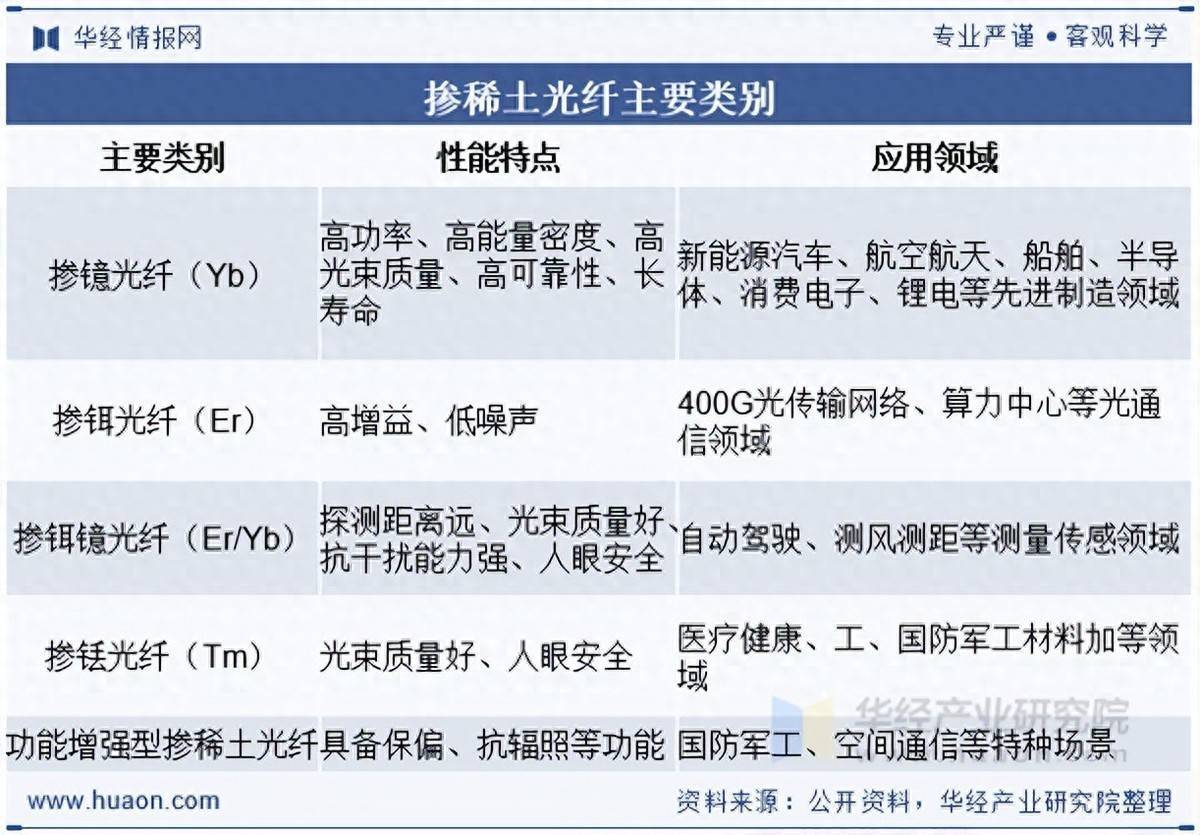 华经情报网

专业严谨 • 客观科学

掺稀土光纤主要类别

| 主要类别 | 性能特点 | 应用领域 |
|---|---|---|
| 掺镱光纤（Yb） | 高功率、高能量密度、高光束质量、高可靠性、长寿命 | 新能源汽车、航空航天、船舶、半导体、消费电子、锂电等先进制造领域 |
| 掺铒光纤（Er） | 高增益、低噪声 | 400G光传输网络、算力中心等光通信领域 |
| 掺铒镱光纤（Er/Yb） | 探测距离远、光束质量好、抗干扰能力强、人眼安全 | 自动驾驶、测风测距等测量传感领域 |
| 掺铥光纤（Tm） | 光束质量好、人眼安全 | 医疗健康、工、国防军工材料加等领域 |
| 功能增强型掺稀土光纤 | 具备保偏、抗辐照等功能 | 国防军工、空间通信等特种场景 |

华经产业研究院

www.huaon.com

资料来源：公开资料，华经产业研究院整理